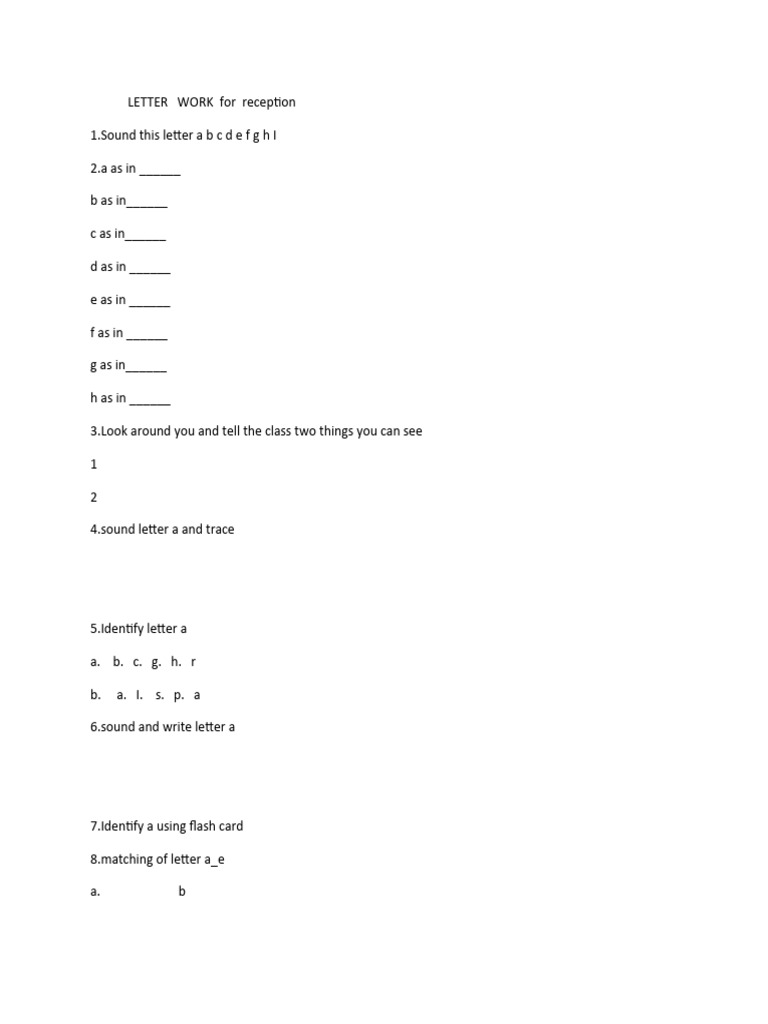 LETTER WORK for reception

1.Sound this letter a b c d e f g h I

2.a as in ______

b as in______

c as in______

d as in ______

e as in ______

f as in ______

g as in______

h as in ______

3.Look around you and tell the class two things you can see

1

2

4.sound letter a and trace

5.Identify letter a

a. b. c. g. h. r

b. a. I. s. p. a

6.sound and write letter a

7.Identify a using flash card

8.matching of letter a_e

a. b